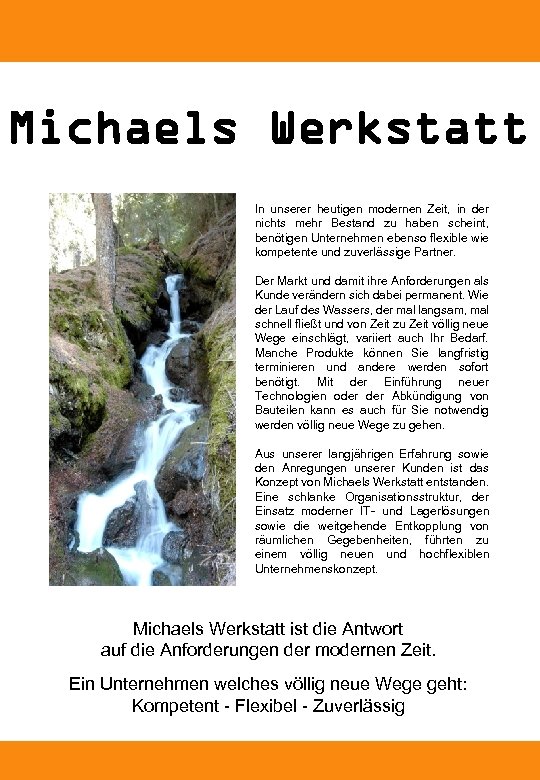 Michaels Werkstatt

In unserer heutigen modernen Zeit, in der nichts mehr Bestand zu haben scheint, benötigen Unternehmen ebenso flexible wie kompetente und zuverlässige Partner.

Der Markt und damit ihre Anforderungen als Kunde verändern sich dabei permanent. Wie der Lauf des Wassers, der mal langsam, mal schnell fließt und von Zeit zu Zeit völlig neue Wege einschlägt, variiert auch Ihr Bedarf. Manche Produkte können Sie langfristig terminieren und andere werden sofort benötigt. Mit der Einführung neuer Technologien oder der Abkündigung von Bauteilen kann es auch für Sie notwendig werden völlig neue Wege zu gehen.

Aus unserer langjährigen Erfahrung sowie den Anregungen unserer Kunden ist das Konzept von Michaels Werkstatt entstanden. Eine schlanke Organisationsstruktur, der Einsatz moderner IT- und Lagerlösungen sowie die weitgehende Entkopplung von räumlichen Gegebenheiten, führten zu einem völlig neuen und hochflexiblen Unternehmenskonzept.

Michaels Werkstatt ist die Antwort auf die Anforderungen der modernen Zeit.

Ein Unternehmen welches völlig neue Wege geht: Kompetent - Flexibel - Zuverlässig